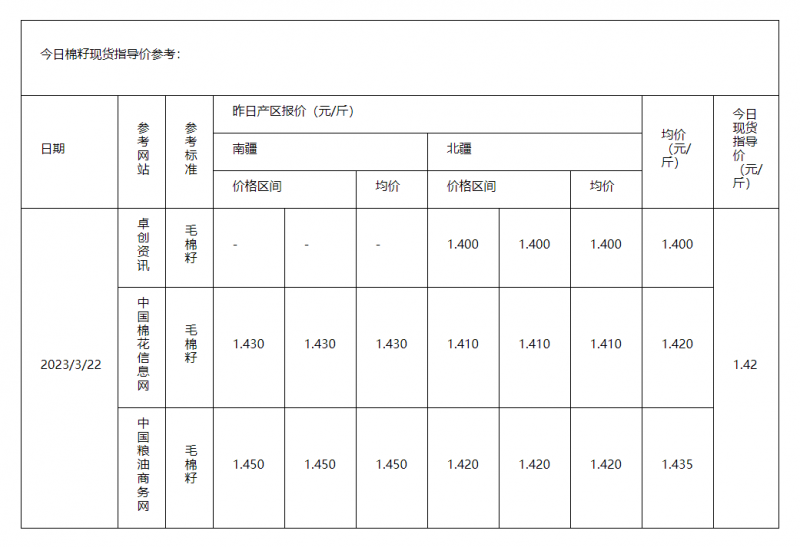 今日棉籽现货指导价参考：

| 日期 | 参考网站 | 参考标准 | 昨日产区报价（元/斤） | | | | | | 均价（元/斤） | 今日现货指导价（元/斤） |
|---|---|---|---|---|---|---|---|---|---|---|
| | | | 南疆 | | | 北疆 | | | | |
| | | | 价格区间 | | 均价 | 价格区间 | | 均价 | | |
| 2023/3/22 | 卓创资讯 | 毛棉籽 | - | - | - | 1.400 | 1.400 | 1.400 | 1.400 | 1.42 |
| | 中国棉花信息网 | 毛棉籽 | 1.430 | 1.430 | 1.430 | 1.410 | 1.410 | 1.410 | 1.420 | |
| | 中国粮油商务网 | 毛棉籽 | 1.450 | 1.450 | 1.450 | 1.420 | 1.420 | 1.420 | 1.435 | |